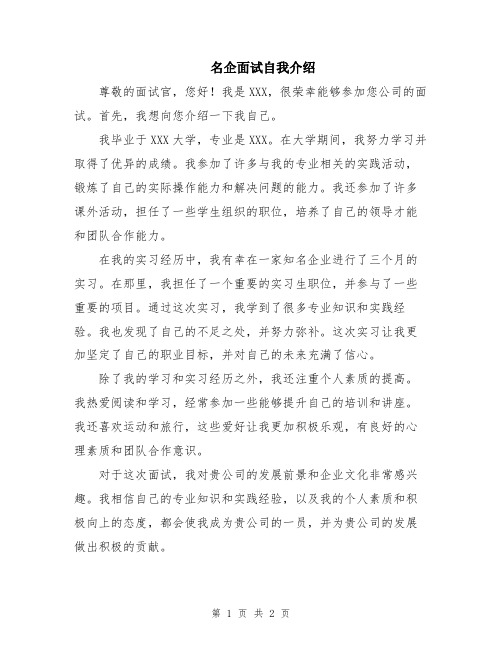 名企面试自我介绍

尊敬的面试官，您好！我是XXX，很荣幸能够参加您公司的面试。首先，我想向您介绍一下我自己。

我毕业于XXX大学，专业是XXX。在大学期间，我努力学习并取得了优异的成绩。我参加了许多与我的专业相关的实践活动，锻炼了自己的实际操作能力和解决问题的能力。我还参加了许多课外活动，担任了一些学生组织的职位，培养了自己的领导才能和团队合作能力。

在我的实习经历中，我有幸在一家知名企业进行了三个月的实习。在那里，我担任了一个重要的实习生职位，并参与了一些重要的项目。通过这次实习，我学到了很多专业知识和实践经验。我也发现了自己的不足之处，并努力弥补。这次实习让我更加坚定了自己的职业目标，并对自己的未来充满了信心。

除了我的学习和实习经历之外，我还注重个人素质的提高。我热爱阅读和学习，经常参加一些能够提升自己的培训和讲座。我还喜欢运动和旅行，这些爱好让我更加积极乐观，有良好的心理素质和团队合作意识。

对于这次面试，我对贵公司的发展前景和企业文化非常感兴趣。我相信自己的专业知识和实践经验，以及我的个人素质和积极向上的态度，都会使我成为贵公司的一员，并为贵公司的发展做出积极的贡献。

第 1 页 共 2 页